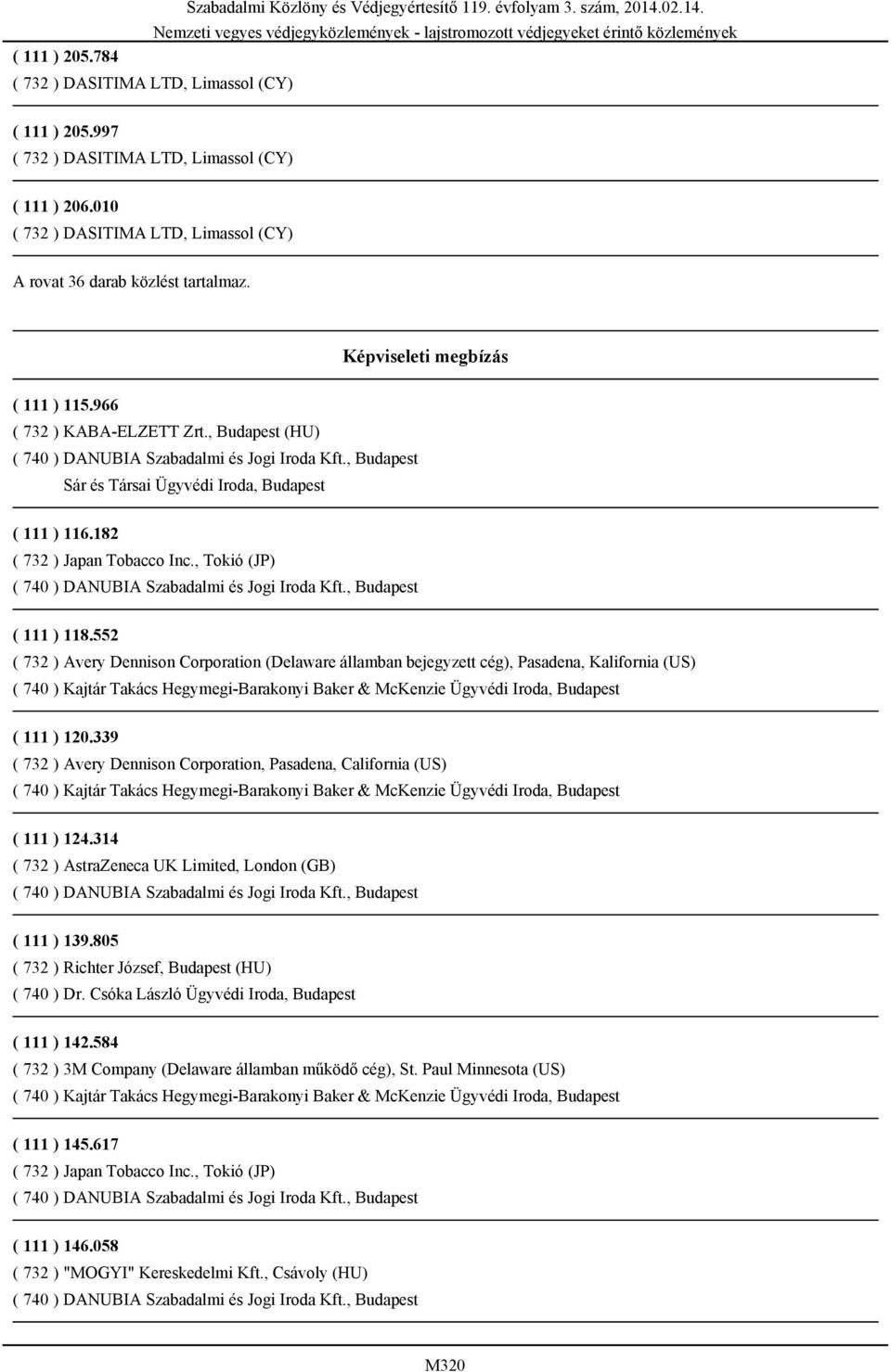 Szabadalmi Közlöny és Védjegyértesítő 119. évfolyam 3. szám, 2014.02.14.
Nemzeti vegyes védjegyközlemények - lajstromozott védjegyeket érintő közlemények

( 111 ) 205.784
( 732 ) DASITIMA LTD, Limassol (CY)

( 111 ) 205.997
( 732 ) DASITIMA LTD, Limassol (CY)

( 111 ) 206.010
( 732 ) DASITIMA LTD, Limassol (CY)

A rovat 36 darab közlést tartalmaz.

Képviseleti megbízás

( 111 ) 115.966
( 732 ) KABA-ELZETT Zrt., Budapest (HU)
( 740 ) DANUBIA Szabadalmi és Jogi Iroda Kft., Budapest
Sár és Társai Ügyvédi Iroda, Budapest

( 111 ) 116.182
( 732 ) Japan Tobacco Inc., Tokió (JP)
( 740 ) DANUBIA Szabadalmi és Jogi Iroda Kft., Budapest

( 111 ) 118.552
( 732 ) Avery Dennison Corporation (Delaware államban bejegyzett cég), Pasadena, Kalifornia (US)
( 740 ) Kajtár Takács Hegymegi-Barakonyi Baker & McKenzie Ügyvédi Iroda, Budapest

( 111 ) 120.339
( 732 ) Avery Dennison Corporation, Pasadena, California (US)
( 740 ) Kajtár Takács Hegymegi-Barakonyi Baker & McKenzie Ügyvédi Iroda, Budapest

( 111 ) 124.314
( 732 ) AstraZeneca UK Limited, London (GB)
( 740 ) DANUBIA Szabadalmi és Jogi Iroda Kft., Budapest

( 111 ) 139.805
( 732 ) Richter József, Budapest (HU)
( 740 ) Dr. Csóka László Ügyvédi Iroda, Budapest

( 111 ) 142.584
( 732 ) 3M Company (Delaware államban működő cég), St. Paul Minnesota (US)
( 740 ) Kajtár Takács Hegymegi-Barakonyi Baker & McKenzie Ügyvédi Iroda, Budapest

( 111 ) 145.617
( 732 ) Japan Tobacco Inc., Tokió (JP)
( 740 ) DANUBIA Szabadalmi és Jogi Iroda Kft., Budapest

( 111 ) 146.058
( 732 ) "MOGYI" Kereskedelmi Kft., Csávoly (HU)
( 740 ) DANUBIA Szabadalmi és Jogi Iroda Kft., Budapest

M320